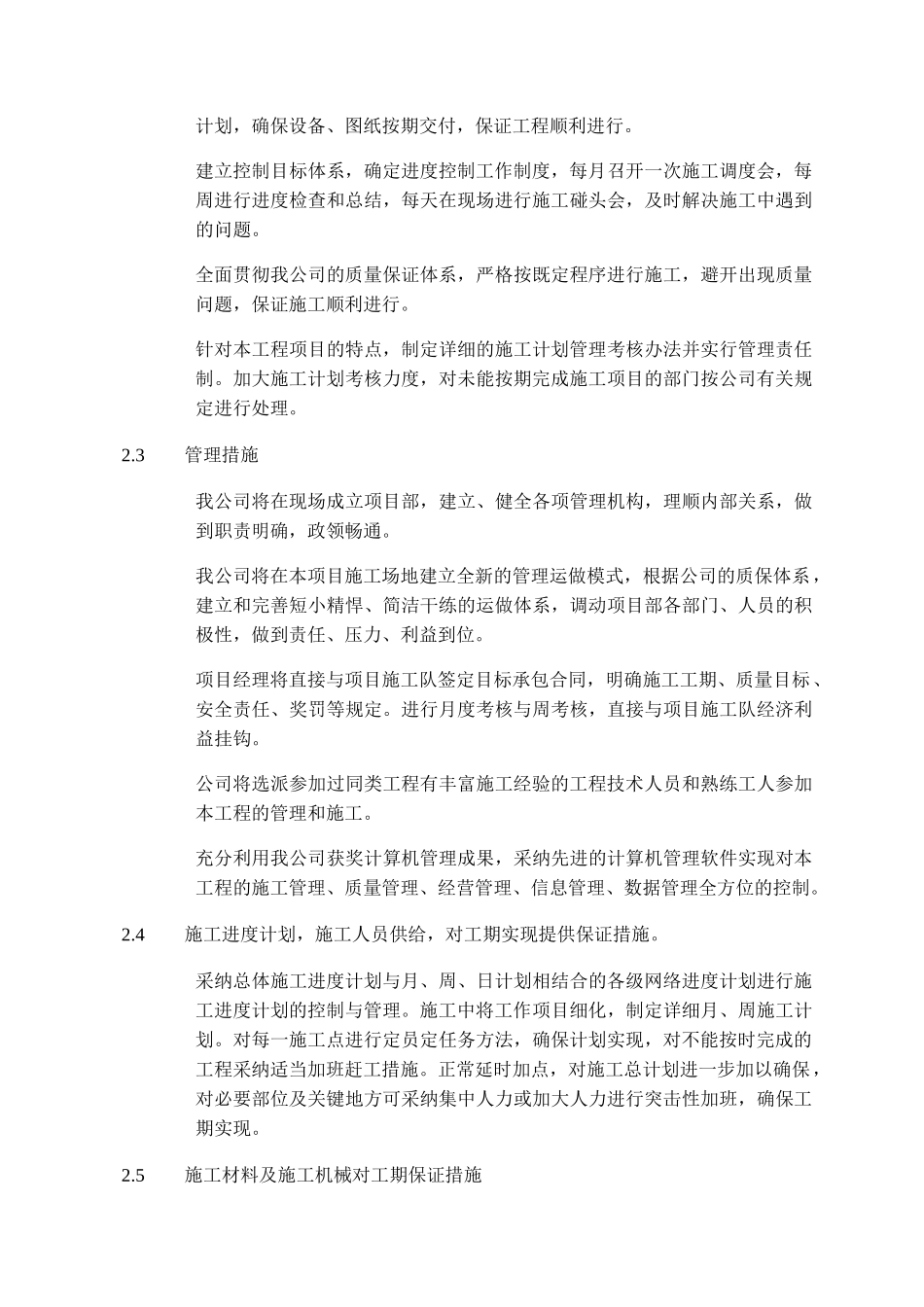 计划，确保设备、图纸按期交付，保证工程顺利进行。

建立控制目标体系，确定进度控制工作制度，每月召开一次施工调度会，每周进行进度检查和总结，每天在现场进行施工碰头会，及时解决施工中遇到的问题。

全面贯彻我公司的质量保证体系，严格按既定程序进行施工，避开出现质量问题，保证施工顺利进行。

针对本工程项目的特点，制定详细的施工计划管理考核办法并实行管理责任制。加大施工计划考核力度，对未能按期完成施工项目的部门按公司有关规定进行处理。

2.3 管理措施

我公司将在现场成立项目部，建立、健全各项管理机构，理顺内部关系，做到职责明确，政领畅通。

我公司将在本项目施工场地建立全新的管理运做模式，根据公司的质保体系，建立和完善短小精悍、简洁干练的运做体系，调动项目部各部门、人员的积极性，做到责任、压力、利益到位。

项目经理将直接与项目施工队签定目标承包合同，明确施工工期、质量目标、安全责任、奖罚等规定。进行月度考核与周考核，直接与项目施工队经济利益挂钩。

公司将选派参加过同类工程有丰富施工经验的工程技术人员和熟练工人参加本工程的管理和施工。

充分利用我公司获奖计算机管理成果，采纳先进的计算机管理软件实现对本工程的施工管理、质量管理、经营管理、信息管理、数据管理全方位的控制。

2.4 施工进度计划，施工人员供给，对工期实现提供保证措施。

采纳总体施工进度计划与月、周、日计划相结合的各级网络进度计划进行施工进度计划的控制与管理。施工中将工作项目细化，制定详细月、周施工计划。对每一施工点进行定员定任务方法，确保计划实现，对不能按时完成的工程采纳适当加班赶工措施。正常延时加点，对施工总计划进一步加以确保，对必要部位及关键地方可采纳集中人力或加大人力进行突击性加班，确保工期实现。

2.5 施工材料及施工机械对工期保证措施